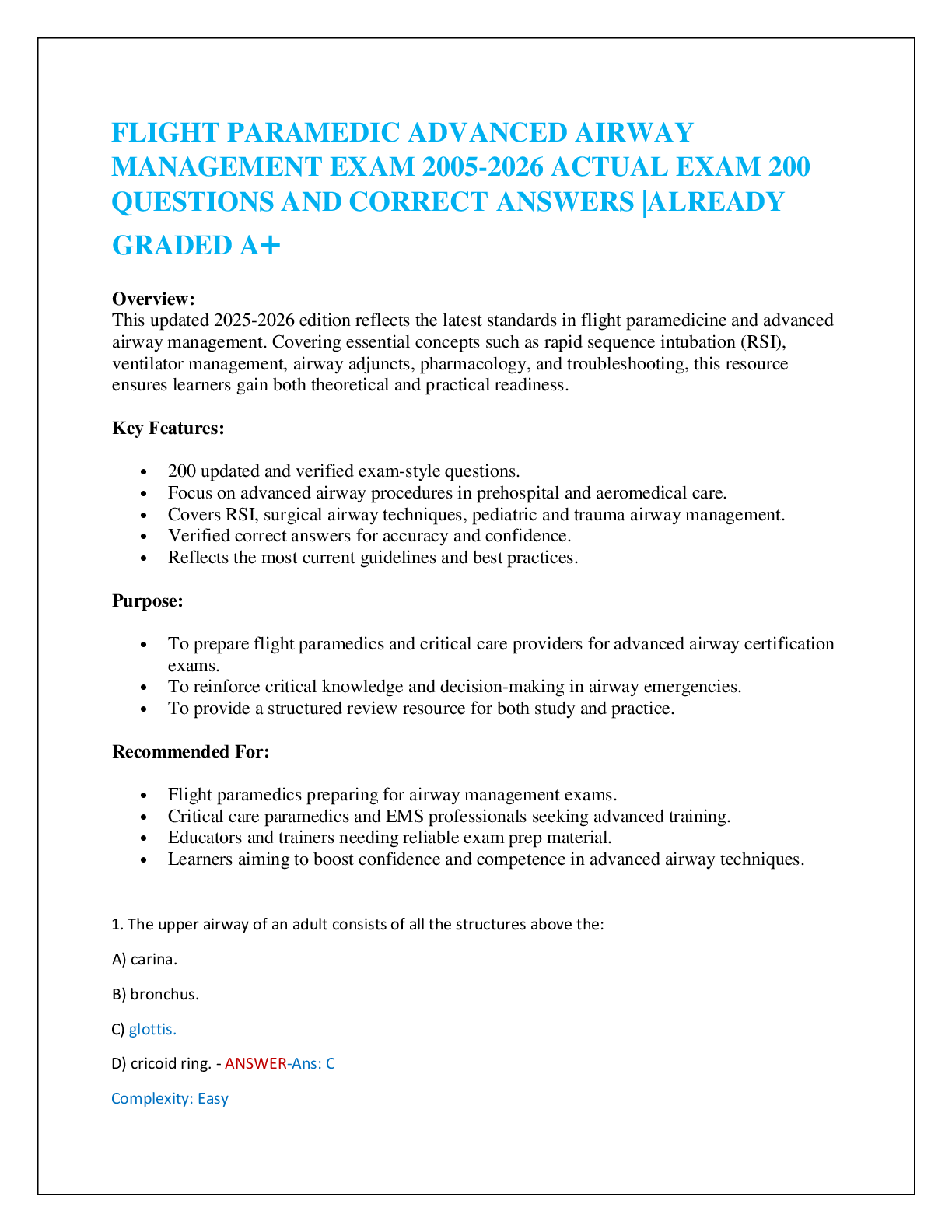 FLIGHT PARAMEDIC ADVANCED AIRWAY MANAGEMENT EXAM 2005-2026 ACTUAL EXAM 200 QUESTIONS AND CORRECT ANSWERS |ALREADY GRADED A+

Overview:
This updated 2025-2026 edition reflects the latest standards in flight paramedicine and advanced airway management. Covering essential concepts such as rapid sequence intubation (RSI), ventilator management, airway adjuncts, pharmacology, and troubleshooting, this resource ensures learners gain both theoretical and practical readiness.

Key Features:

• 200 updated and verified exam-style questions.
• Focus on advanced airway procedures in prehospital and aeromedical care.
• Covers RSI, surgical airway techniques, pediatric and trauma airway management.
• Verified correct answers for accuracy and confidence.
• Reflects the most current guidelines and best practices.

Purpose:

• To prepare flight paramedics and critical care providers for advanced airway certification exams.
• To reinforce critical knowledge and decision-making in airway emergencies.
• To provide a structured review resource for both study and practice.

Recommended For:

• Flight paramedics preparing for airway management exams.
• Critical care paramedics and EMS professionals seeking advanced training.
• Educators and trainers needing reliable exam prep material.
• Learners aiming to boost confidence and competence in advanced airway techniques.

1. The upper airway of an adult consists of all the structures above the:

A) carina.

B) bronchus.

C) glottis.

D) cricoid ring. - ANSWER-Ans: C

Complexity: Easy